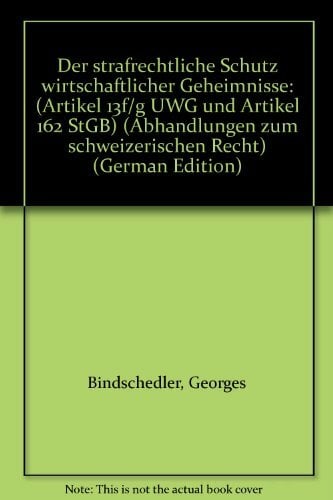 Der strafrechtliche Schutz wirtschaftlicher Geheimnisse: (Artikel 13f/g UWG und Artikel 162 StGB) (Abhandlungen zum schweizerischen Recht) (German Edition)

Bindschedler, Georges

Note: This is not the actual book cover